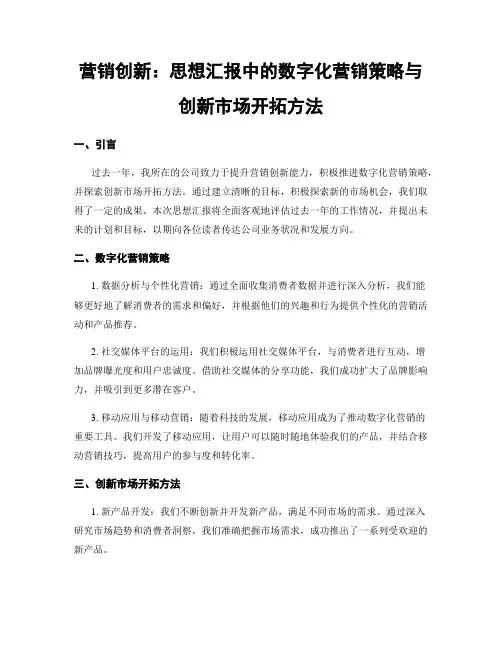 营销创新：思想汇报中的数字化营销策略与创新市场开拓方法

一、引言

过去一年，我所在的公司致力于提升营销创新能力，积极推进数字化营销策略，并探索创新市场开拓方法。通过建立清晰的目标，积极探索新的市场机会，我们取得了一定的成果。本次思想汇报将全面客观地评估过去一年的工作情况，并提出未来的计划和目标，以期向各位读者传达公司业务状况和发展方向。

二、数字化营销策略

1. 数据分析与个性化营销：通过全面收集消费者数据并进行深入分析，我们能够更好地了解消费者的需求和偏好，并根据他们的兴趣和行为提供个性化的营销活动和产品推荐。

2. 社交媒体平台的运用：我们积极运用社交媒体平台，与消费者进行互动，增加品牌曝光度和用户忠诚度。借助社交媒体的分享功能，我们成功扩大了品牌影响力，并吸引到更多潜在客户。

3. 移动应用与移动营销：随着科技的发展，移动应用成为了推动数字化营销的重要工具。我们开发了移动应用，让用户可以随时随地体验我们的产品，并结合移动营销技巧，提高用户的参与度和转化率。

三、创新市场开拓方法

1. 新产品开发：我们不断创新并开发新产品，满足不同市场的需求。通过深入研究市场趋势和消费者洞察，我们准确把握市场需求，成功推出了一系列受欢迎的新产品。